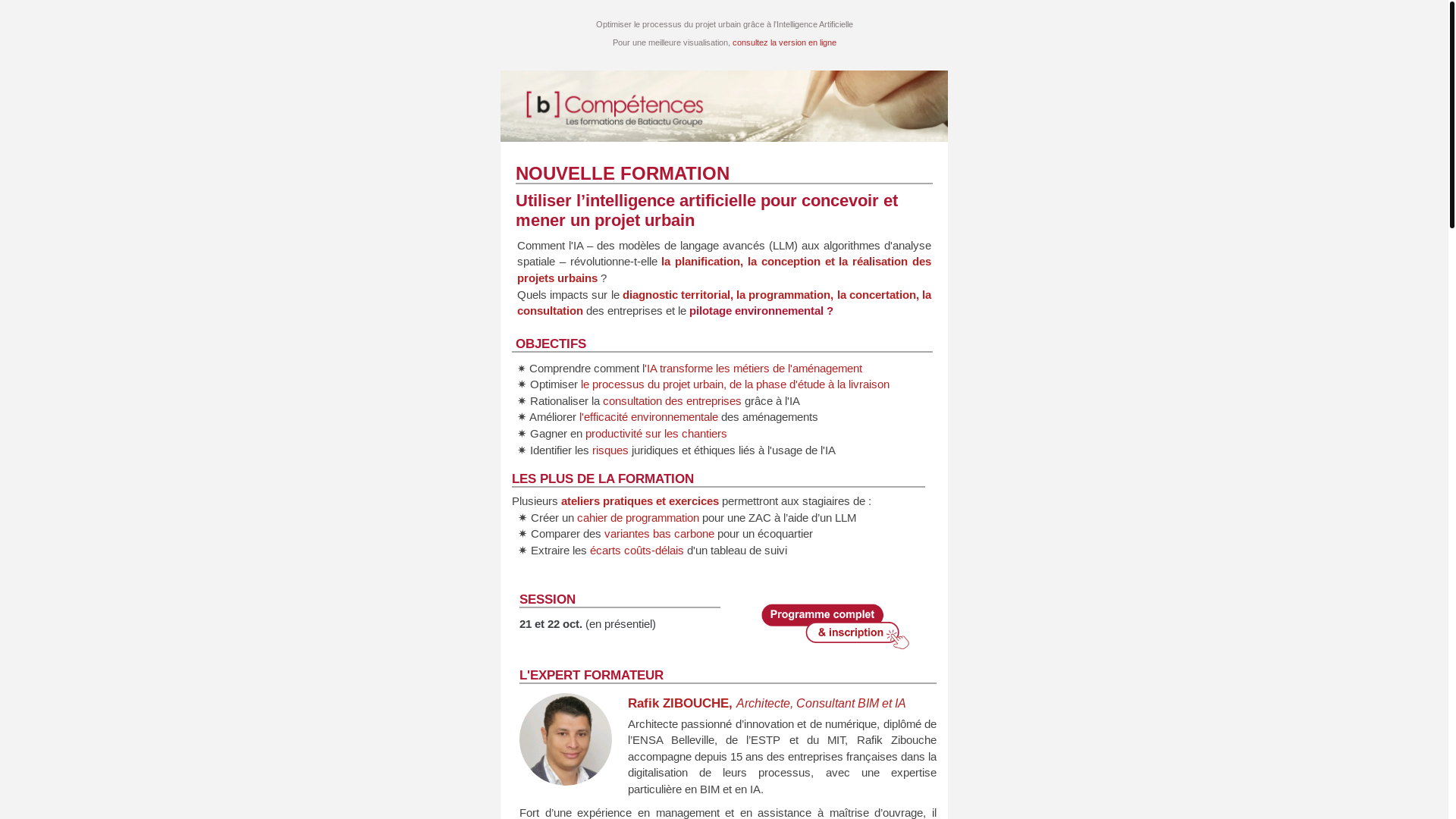 Optimiser le processus du projet urbain grâce à l'Intelligence Artificielle

Pour une meilleure visualisation, consultez la version en ligne

[b] Compétences
Les formations de Batiactu Groupe

NOUVELLE FORMATION

Utiliser l'intelligence artificielle pour concevoir et mener un projet urbain

Comment l'IA – des modèles de langage avancés (LLM) aux algorithmes d'analyse spatiale – révolutionne-t-elle la planification, la conception et la réalisation des projets urbains ?
Quels impacts sur le diagnostic territorial, la programmation, la concertation, la consultation des entreprises et le pilotage environnemental ?

OBJECTIFS

✷ Comprendre comment l'IA transforme les métiers de l'aménagement
✷ Optimiser le processus du projet urbain, de la phase d'étude à la livraison
✷ Rationaliser la consultation des entreprises grâce à l'IA
✷ Améliorer l'efficacité environnementale des aménagements
✷ Gagner en productivité sur les chantiers
✷ Identifier les risques juridiques et éthiques liés à l'usage de l'IA

LES PLUS DE LA FORMATION

Plusieurs ateliers pratiques et exercices permettront aux stagiaires de :
✷ Créer un cahier de programmation pour une ZAC à l'aide d'un LLM
✷ Comparer des variantes bas carbone pour un écoquartier
✷ Extraire les écarts coûts-délais d'un tableau de suivi

SESSION

21 et 22 oct. (en présentiel)

Programme complet
& inscription

L'EXPERT FORMATEUR

Rafik ZIBOUCHE, Architecte, Consultant BIM et IA

Architecte passionné d'innovation et de numérique, diplômé de l'ENSA Belleville, de l'ESTP et du MIT, Rafik Zibouche accompagne depuis 15 ans des entreprises françaises dans la digitalisation de leurs processus, avec une expertise particulière en BIM et en IA.

Fort d'une expérience en management et en assistance à maîtrise d'ouvrage, il